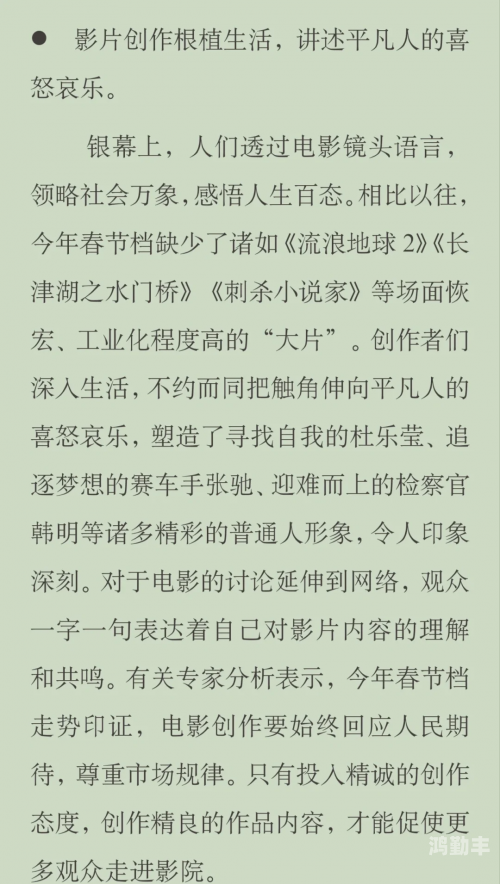 ● 影片创作根植生活，讲述平凡人的喜怒哀乐。

银幕上，人们透过电影镜头语言，领略社会万象，感悟人生百态。相比以往，今年春节档缺少了诸如《流浪地球 2》《长津湖之水门桥》《刺杀小说家》等场面恢宏、工业化程度高的“大片”。创作者们深入生活，不约而同把触角伸向平凡人的喜怒哀乐，塑造了寻找自我的杜乐莹、追逐梦想的赛车手张驰、迎难而上的检察官韩明等诸多精彩的普通人形象，令人印象深刻。对于电影的讨论延伸到网络，观众一字一句表达着自己对影片内容的理解和共鸣。有关专家分析表示，今年春节档走势印证，电影创作要始终回应人民期待，尊重市场规律。只有投入精诚的创作态度，创作精良的作品内容，才能促使更多观众走进影院。

鸿勤丰